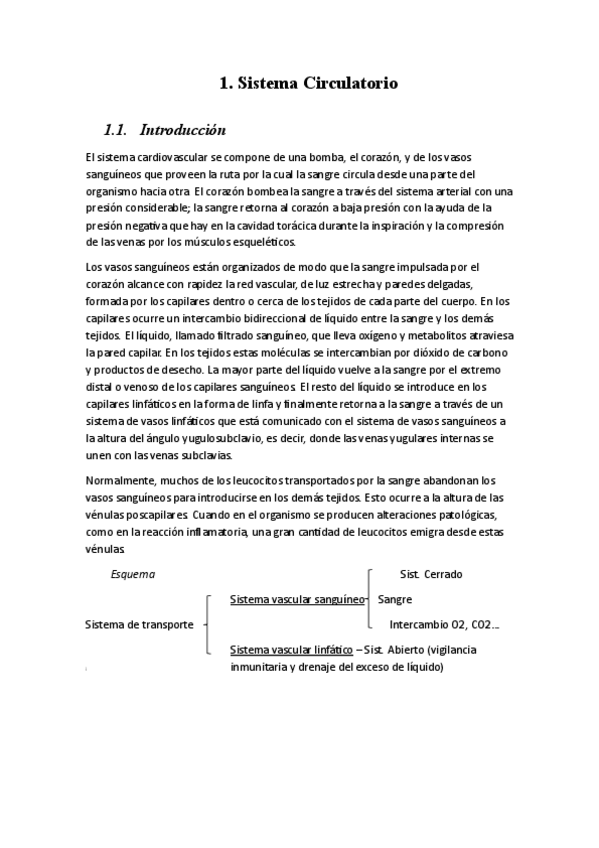 1. Sistema Circulatorio

1.1. Introducción

El sistema cardiovascular se compone de una bomba, el corazón, y de los vasos sanguíneos que proveen la ruta por la cual la sangre circula desde una parte del organismo hacia otra. El corazón bombea la sangre a través del sistema arterial con una presión considerable; la sangre retorna al corazón a baja presión con la ayuda de la presión negativa que hay en la cavidad torácica durante la inspiración y la compresión de las venas por los músculos esqueléticos.

Los vasos sanguíneos están organizados de modo que la sangre impulsada por el corazón alcance con rapidez la red vascular, de luz estrecha y paredes delgadas, formada por los capilares dentro o cerca de los tejidos de cada parte del cuerpo. En los capilares ocurre un intercambio bidireccional de líquido entre la sangre y los demás tejidos. El líquido, llamado filtrado sanguíneo, que lleva oxígeno y metabolitos atraviesa la pared capilar. En los tejidos estas moléculas se intercambian por dióxido de carbono y productos de desecho. La mayor parte del líquido vuelve a la sangre por el extremo distal o venoso de los capilares sanguíneos. El resto del líquido se introduce en los capilares linfáticos en la forma de linfa y finalmente retorna a la sangre a través de un sistema de vasos linfáticos que está comunicado con el sistema de vasos sanguíneos a la altura del ángulo yugulosubclavio, es decir, donde las venas yugulares internas se unen con las venas subclavias.

Normalmente, muchos de los leucocitos transportados por la sangre abandonan los vasos sanguíneos para introducirse en los demás tejidos. Esto ocurre a la altura de las vénulas poscapilares. Cuando en el organismo se producen alteraciones patológicas, como en la reacción inflamatoria, una gran cantidad de leucocitos emigra desde estas vénulas.

Esquema

Sistema de transporte

Sistema vascular sanguíneo
Sist. Cerrado
Sangre
Intercambio O2, CO2...

Sistema vascular linfático – Sist. Abierto (vigilancia inmunitaria y drenaje del exceso de líquido)